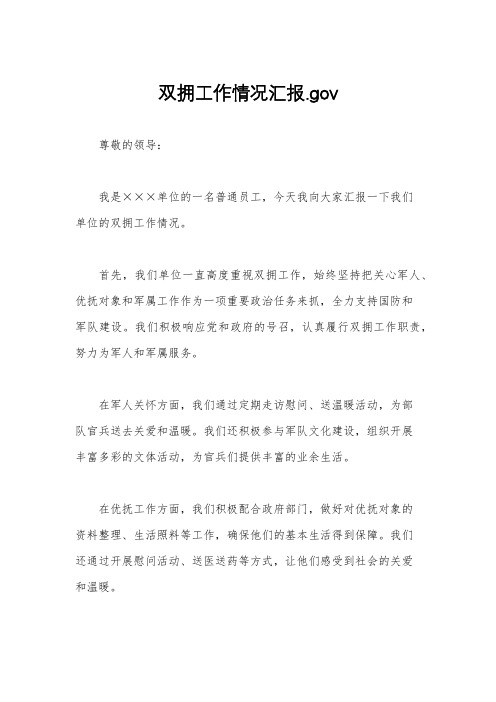 双拥工作情况汇报.gov

尊敬的领导：

我是×××单位的一名普通员工，今天我向大家汇报一下我们单位的双拥工作情况。

首先，我们单位一直高度重视双拥工作，始终坚持把关心军人、优抚对象和军属工作作为一项重要政治任务来抓，全力支持国防和军队建设。我们积极响应党和政府的号召，认真履行双拥工作职责，努力为军人和军属服务。

在军人关怀方面，我们通过定期走访慰问、送温暖活动，为部队官兵送去关爱和温暖。我们还积极参与军队文化建设，组织开展丰富多彩的文体活动，为官兵们提供丰富的业余生活。

在优抚工作方面，我们积极配合政府部门，做好对优抚对象的资料整理、生活照料等工作，确保他们的基本生活得到保障。我们还通过开展慰问活动、送医送药等方式，让他们感受到社会的关爱和温暖。